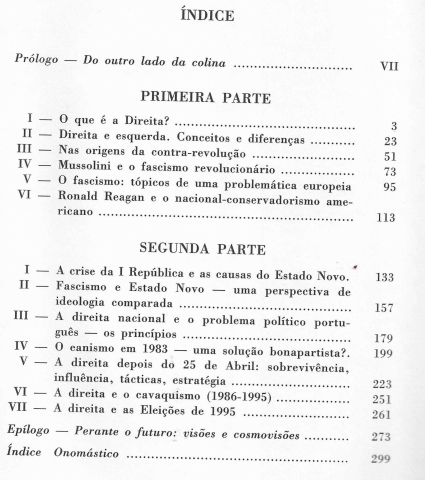 ÍNDICE

Prólogo — Do outro lado da colina VII

PRIMEIRA PARTE

I — O que é a Direita? 3
II — Direita e esquerda. Conceitos e diferenças 23
III — Nas origens da contra-revolução 51
IV — Mussolini e o fascismo revolucionário 73
V — O fascismo: tópicos de uma problemática europeia 95
VI — Ronald Reagan e o nacional-conservadorismo americano 113

SEGUNDA PARTE

I — A crise da I República e as causas do Estado Novo. 133
II — Fascismo e Estado Novo — uma perspectiva de ideologia comparada 157
III — A direita nacional e o problema político português — os princípios 179
IV — O eanismo em 1983 — uma solução bonapartista?. 199
V — A direita depois do 25 de Abril: sobrevivência, influência, tácticas, estratégia 223
VI — A direita e o cavaquismo (1986-1995) 251
VII — A direita e as Eleições de 1995 261

Epílogo — Perante o futuro: visões e cosmovisões 273

Índice Onomástico 299